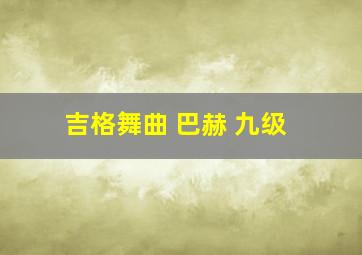 吉格舞曲 巴赫 九级